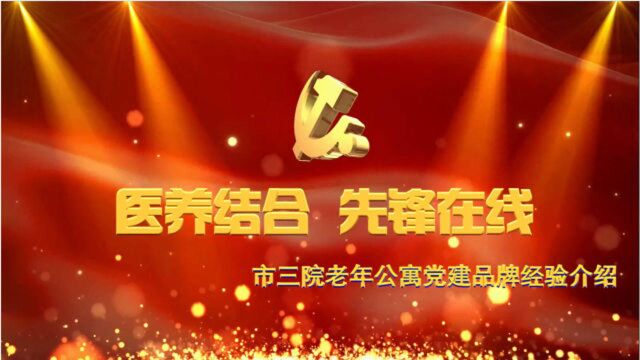 医养结合 先锋在线

市三院老年公寓党建品牌经验介绍